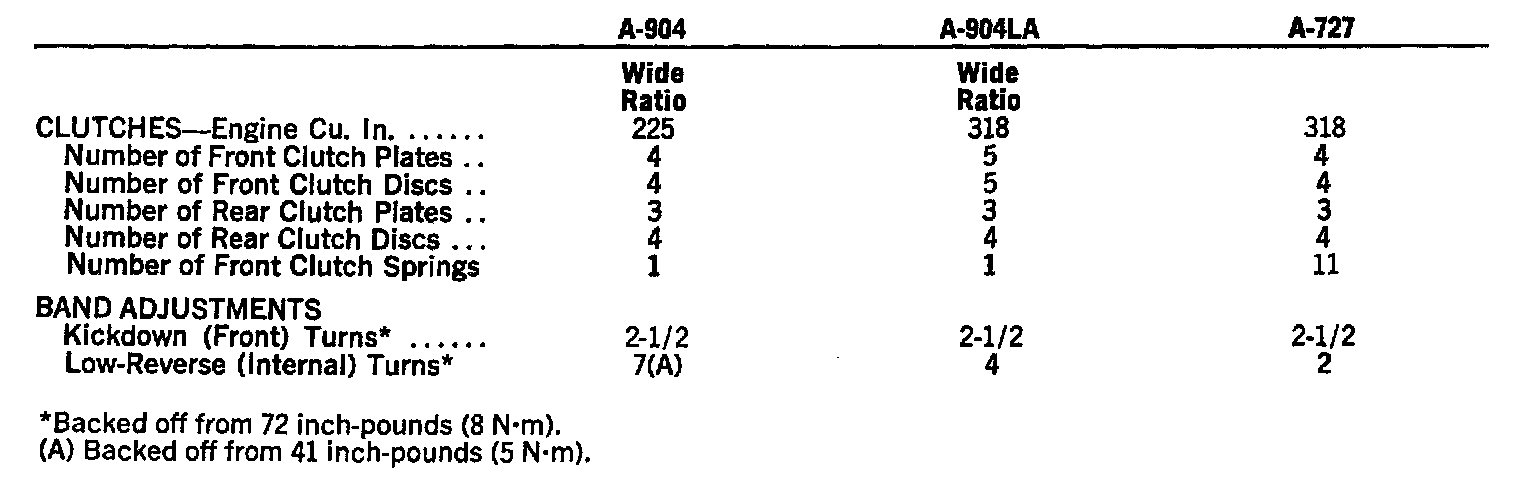 |  | A-904 | A-904LA | A-727 |
|---|---|---|---|
|  | Wide Ratio | Wide Ratio |  |
| CLUTCHES—Engine Cu. In. | 225 | 318 | 318 |
| Number of Front Clutch Plates | 4 | 5 | 4 |
| Number of Front Clutch Discs | 4 | 5 | 4 |
| Number of Rear Clutch Plates | 3 | 3 | 3 |
| Number of Rear Clutch Discs | 4 | 4 | 4 |
| Number of Front Clutch Springs | 1 | 1 | 11 |
| BAND ADJUSTMENTS |  |  |  |
| Kickdown (Front) Turns* | 2-1/2 | 2-1/2 | 2-1/2 |
| Low-Reverse (Internal) Turns* | 7(A) | 4 | 2 |

*Backed off from 72 inch-pounds (8 N·m).
(A) Backed off from 41 inch-pounds (5 N·m).